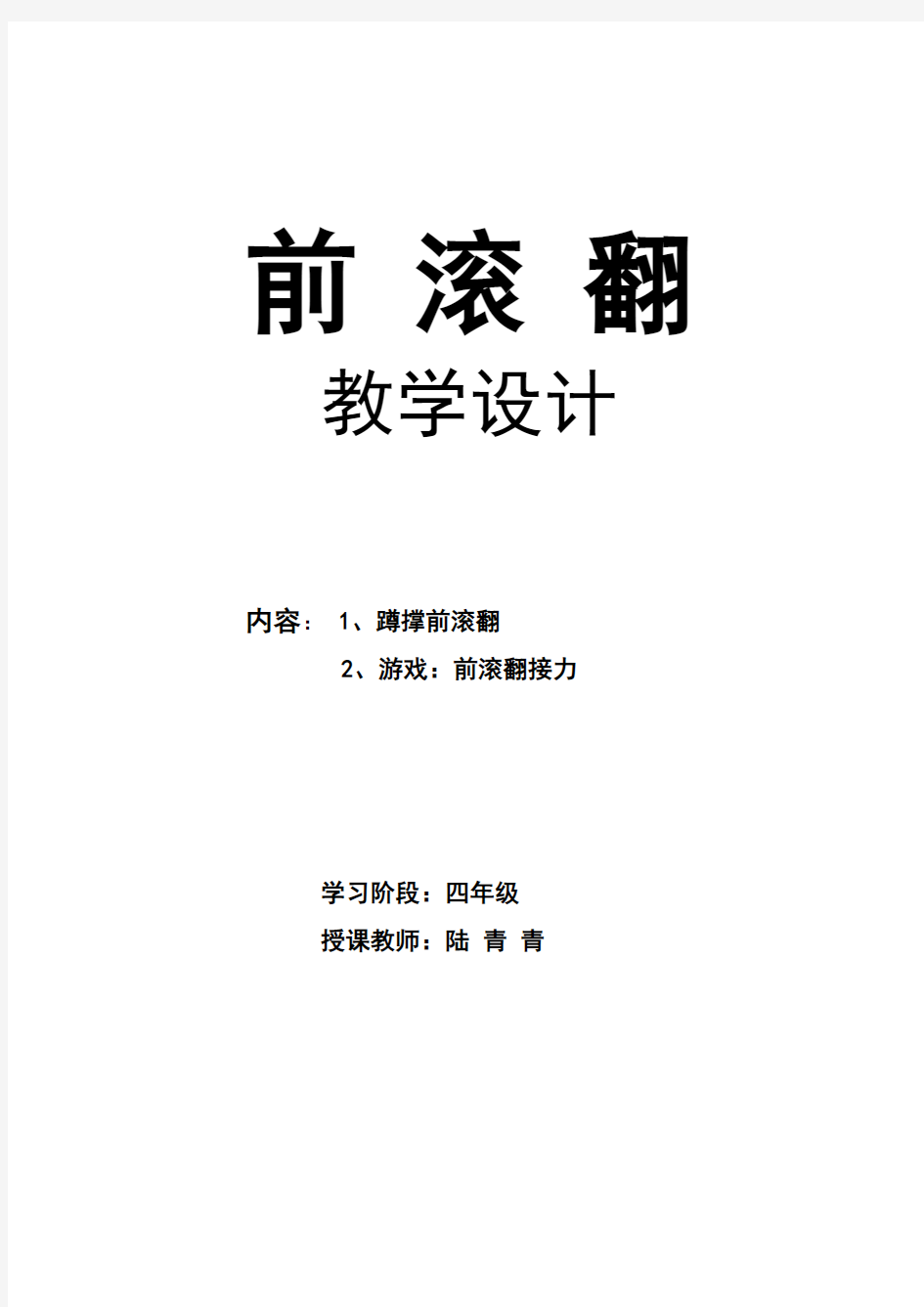 前 滚 翻

教学设计

内容： 1、蹲撑前滚翻

2、游戏：前滚翻接力

学习阶段：四年级

授课教师：陆 青 青